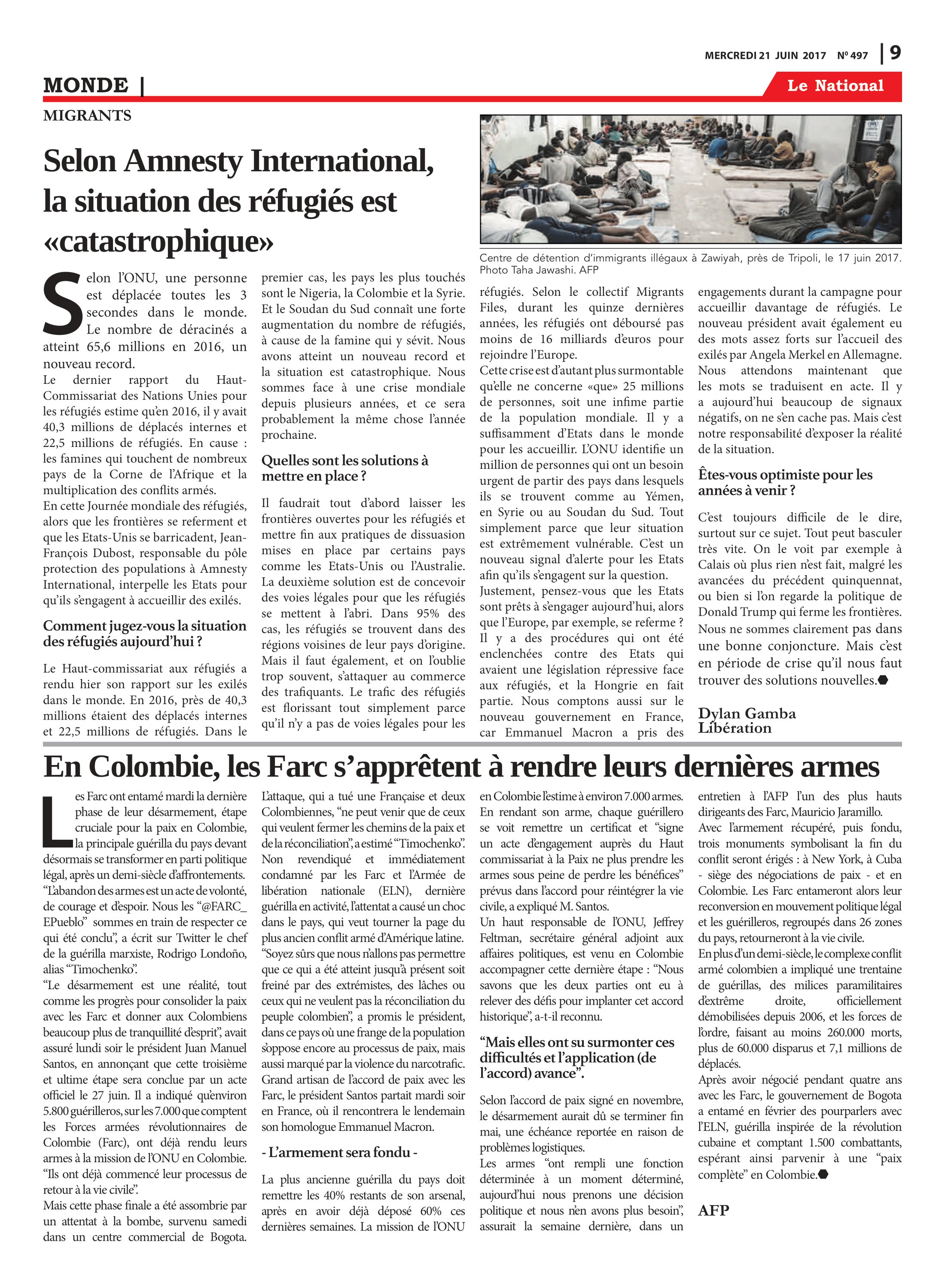 MERCREDI 21 JUIN 2017 N° 497 | 9

MONDE |

Le National

MIGRANTS

Selon Amnesty International, la situation des réfugiés est «catastrophique»

Centre de détention d'immigrants illégaux à Zawiyah, près de Tripoli, le 17 juin 2017. Photo Taha Jawashi. AFP

Selon l'ONU, une personne est déplacée toutes les 3 secondes dans le monde. Le nombre de déracinés a atteint 65,6 millions en 2016, un nouveau record.
Le dernier rapport du Haut-Commissariat des Nations Unies pour les réfugiés estime qu'en 2016, il y avait 40,3 millions de déplacés internes et 22,5 millions de réfugiés. En cause : les famines qui touchent de nombreux pays de la Corne de l'Afrique et la multiplication des conflits armés.
En cette Journée mondiale des réfugiés, alors que les frontières se referment et que les Etats-Unis se barricadent, Jean-François Dubost, responsable du pôle protection des populations à Amnesty International, interpelle les Etats pour qu'ils s'engagent à accueillir des exilés.

Comment jugez-vous la situation des réfugiés aujourd'hui ?

Le Haut-commissariat aux réfugiés a rendu hier son rapport sur les exilés dans le monde. En 2016, près de 40,3 millions étaient des déplacés internes et 22,5 millions de réfugiés. Dans le premier cas, les pays les plus touchés sont le Nigeria, la Colombie et la Syrie. Et le Soudan du Sud connaît une forte augmentation du nombre de réfugiés, à cause de la famine qui y sévit. Nous avons atteint un nouveau record et la situation est catastrophique. Nous sommes face à une crise mondiale depuis plusieurs années, et ce sera probablement la même chose l'année prochaine.

Quelles sont les solutions à mettre en place ?

Il faudrait tout d'abord laisser les frontières ouvertes pour les réfugiés et mettre fin aux pratiques de dissuasion mises en place par certains pays comme les Etats-Unis ou l'Australie. La deuxième solution est de concevoir des voies légales pour que les réfugiés se mettent à l'abri. Dans 95% des cas, les réfugiés se trouvent dans des régions voisines de leur pays d'origine. Mais il faut également, et on l'oublie trop souvent, s'attaquer au commerce des trafiquants. Le trafic des réfugiés est florissant tout simplement parce qu'il n'y a pas de voies légales pour les réfugiés. Selon le collectif Migrants Files, durant les quinze dernières années, les réfugiés ont déboursé pas moins de 16 milliards d'euros pour rejoindre l'Europe.
Cette crise est d'autant plus surmontable qu'elle ne concerne «que» 25 millions de personnes, soit une infime partie de la population mondiale. Il y a suffisamment d'Etats dans le monde pour les accueillir. L'ONU identifie un million de personnes qui ont un besoin urgent de partir des pays dans lesquels ils se trouvent comme au Yémen, en Syrie ou au Soudan du Sud. Tout simplement parce que leur situation est extrêmement vulnérable. C'est un nouveau signal d'alerte pour les Etats afin qu'ils s'engagent sur la question.
Justement, pensez-vous que les Etats sont prêts à s'engager aujourd'hui, alors que l'Europe, par exemple, se referme ?
Il y a des procédures qui ont été enclenchées contre des Etats qui avaient une législation répressive face aux réfugiés, et la Hongrie en fait partie. Nous comptons aussi sur le nouveau gouvernement en France, car Emmanuel Macron a pris des engagements durant la campagne pour accueillir davantage de réfugiés. Le nouveau président avait également eu des mots assez forts sur l'accueil des exilés par Angela Merkel en Allemagne. Nous attendons maintenant que les mots se traduisent en acte. Il y a aujourd'hui beaucoup de signaux négatifs, on ne s'en cache pas. Mais c'est notre responsabilité d'exposer la réalité de la situation.

Êtes-vous optimiste pour les années à venir ?

C'est toujours difficile de le dire, surtout sur ce sujet. Tout peut basculer très vite. On le voit par exemple à Calais où plus rien n'est fait, malgré les avancées du précédent quinquennat, ou bien si l'on regarde la politique de Donald Trump qui ferme les frontières. Nous ne sommes clairement pas dans une bonne conjoncture. Mais c'est en période de crise qu'il nous faut trouver des solutions nouvelles.

Dylan Gamba
Libération

En Colombie, les Farc s'apprêtent à rendre leurs dernières armes

Les Farc ont entamé mardi la dernière phase de leur désarmement, étape cruciale pour la paix en Colombie, la principale guérilla du pays devant désormais se transformer en parti politique légal, après un demi-siècle d'affrontements.
"L'abandon des armes est un acte de volonté, de courage et d'espoir. Nous les "@FARC_EPueblo" sommes en train de respecter ce qui été conclu", a écrit sur Twitter le chef de la guérilla marxiste, Rodrigo Londoño, alias "Timochenko".
"Le désarmement est une réalité, tout comme les progrès pour consolider la paix avec les Farc et donner aux Colombiens beaucoup plus de tranquillité d'esprit", avait assuré lundi soir le président Juan Manuel Santos, en annonçant que cette troisième et ultime étape sera conclue par un acte officiel le 27 juin. Il a indiqué qu'environ 5.800 guérilleros, sur les 7.000 que comptent les Forces armées révolutionnaires de Colombie (Farc), ont déjà rendu leurs armes à la mission de l'ONU en Colombie. "Ils ont déjà commencé leur processus de retour à la vie civile".
Mais cette phase finale a été assombrie par un attentat à la bombe, survenu samedi dans un centre commercial de Bogota. L'attaque, qui a tué une Française et deux Colombiennes, "ne peut venir que de ceux qui veulent fermer les chemins de la paix et de la réconciliation", a estimé "Timochenko".
Non revendiqué et immédiatement condamné par les Farc et l'Armée de libération nationale (ELN), dernière guérilla en activité, l'attentat a causé un choc dans le pays, qui veut tourner la page du plus ancien conflit armé d'Amérique latine.
"Soyez sûrs que nous n'allons pas permettre que ce qui a été atteint jusqu'à présent soit freiné par des extrémistes, des lâches ou ceux qui ne veulent pas la réconciliation du peuple colombien", a promis le président, dans ce pays où une frange de la population s'oppose encore au processus de paix, mais aussi marqué par la violence du narcotrafic.
Grand artisan de l'accord de paix avec les Farc, le président Santos partait mardi soir en France, où il rencontrera le lendemain son homologue Emmanuel Macron.

- L'armement sera fondu -

La plus ancienne guérilla du pays doit remettre les 40% restants de son arsenal, après en avoir déjà déposé 60% ces dernières semaines. La mission de l'ONU en Colombie l'estime à environ 7.000 armes.
En rendant son arme, chaque guérillero se voit remettre un certificat et "signe un acte d'engagement auprès du Haut commissariat à la Paix ne plus prendre les armes sous peine de perdre les bénéfices" prévus dans l'accord pour réintégrer la vie civile, a expliqué M. Santos.
Un haut responsable de l'ONU, Jeffrey Feltman, secrétaire général adjoint aux affaires politiques, est venu en Colombie accompagner cette dernière étape : "Nous savons que les deux parties ont eu à relever des défis pour implanter cet accord historique", a-t-il reconnu.

"Mais elles ont su surmonter ces difficultés et l'application (de l'accord) avance".

Selon l'accord de paix signé en novembre, le désarmement aurait dû se terminer fin mai, une échéance reportée en raison de problèmes logistiques.
Les armes "ont rempli une fonction déterminée à un moment déterminé, aujourd'hui nous prenons une décision politique et nous n'en avons plus besoin", assurait la semaine dernière, dans un entretien à l'AFP l'un des plus hauts dirigeants des Farc, Mauricio Jaramillo.
Avec l'armement récupéré, puis fondu, trois monuments symbolisant la fin du conflit seront érigés : à New York, à Cuba - siège des négociations de paix - et en Colombie. Les Farc entameront alors leur reconversion en mouvement politique légal et les guérilleros, regroupés dans 26 zones du pays, retourneront à la vie civile.
En plus d'un demi-siècle, le complexe conflit armé colombien a impliqué une trentaine de guérillas, des milices paramilitaires d'extrême droite, officiellement démobilisées depuis 2006, et les forces de l'ordre, faisant au moins 260.000 morts, plus de 60.000 disparus et 7,1 millions de déplacés.
Après avoir négocié pendant quatre ans avec les Farc, le gouvernement de Bogota a entamé en février des pourparlers avec l'ELN, guérilla inspirée de la révolution cubaine et comptant 1.500 combattants, espérant ainsi parvenir à une "paix complète" en Colombie.

AFP